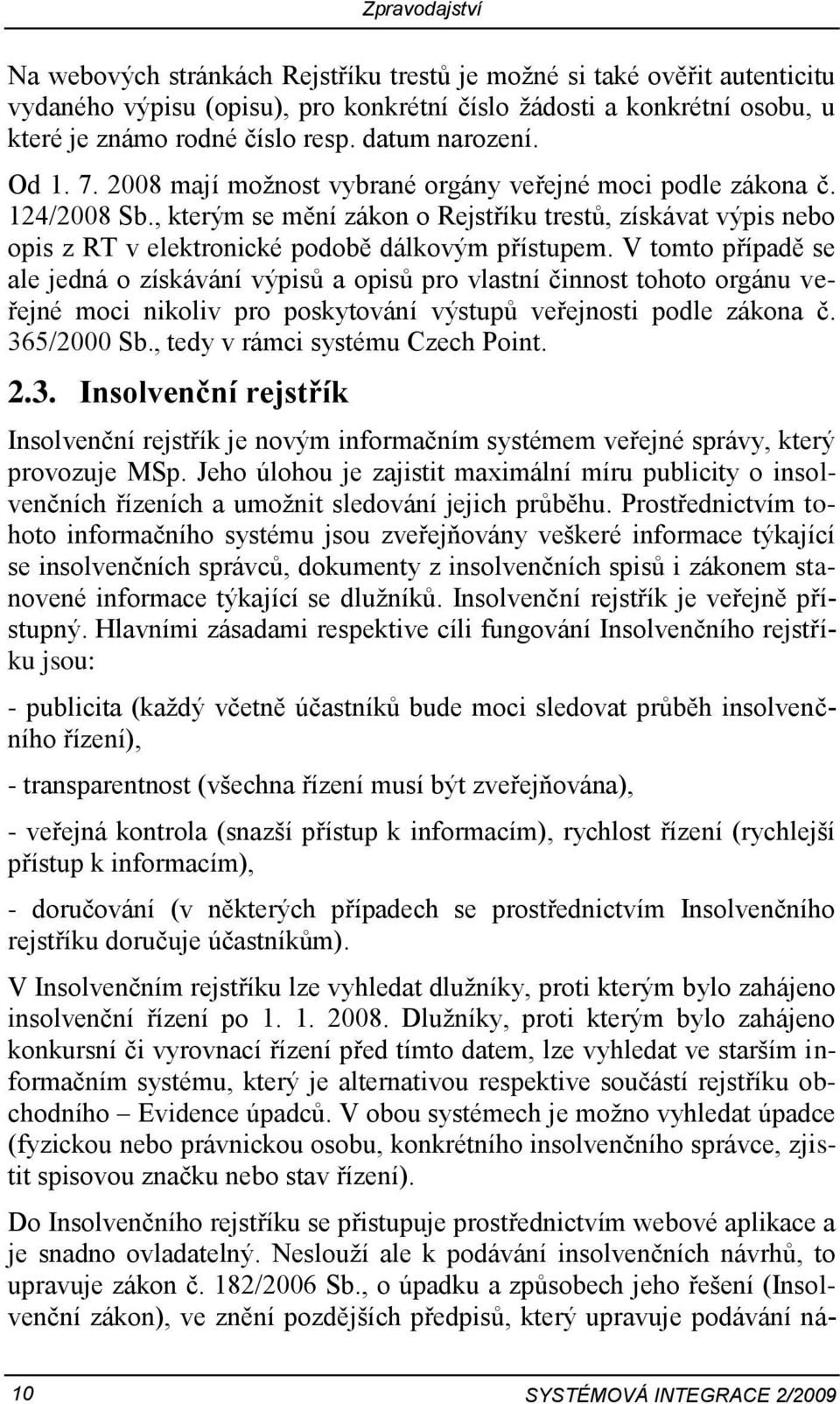 Zpravodajství

Na webových stránkách Rejstříku trestů je možné si také ověřit autenticitu vydaného výpisu (opisu), pro konkrétní číslo žádosti a konkrétní osobu, u které je známo rodné číslo resp. datum narození.

Od 1. 7. 2008 mají možnost vybrané orgány veřejné moci podle zákona č. 124/2008 Sb., kterým se mění zákon o Rejstříku trestů, získávat výpis nebo opis z RT v elektronické podobě dálkovým přístupem. V tomto případě se ale jedná o získávání výpisů a opisů pro vlastní činnost tohoto orgánu veřejné moci nikoliv pro poskytování výstupů veřejnosti podle zákona č. 365/2000 Sb., tedy v rámci systému Czech Point.

2.3. Insolvenční rejstřík

Insolvenční rejstřík je novým informačním systémem veřejné správy, který provozuje MSp. Jeho úlohou je zajistit maximální míru publicity o insolvenčních řízeních a umožnit sledování jejich průběhu. Prostřednictvím tohoto informačního systému jsou zveřejňovány veškeré informace týkající se insolvenčních správců, dokumenty z insolvenčních spisů i zákonem stanovené informace týkající se dlužníků. Insolvenční rejstřík je veřejně přístupný. Hlavními zásadami respektive cíli fungování Insolvenčního rejstříku jsou:

- publicita (každý včetně účastníků bude moci sledovat průběh insolvenčního řízení),

- transparentnost (všechna řízení musí být zveřejňována),

- veřejná kontrola (snazší přístup k informacím), rychlost řízení (rychlejší přístup k informacím),

- doručování (v některých případech se prostřednictvím Insolvenčního rejstříku doručuje účastníkům).

V Insolvenčním rejstříku lze vyhledat dlužníky, proti kterým bylo zahájeno insolvenční řízení po 1. 1. 2008. Dlužníky, proti kterým bylo zahájeno konkursní či vyrovnací řízení před tímto datem, lze vyhledat ve starším informačním systému, který je alternativou respektive součástí rejstříku obchodního – Evidence úpadců. V obou systémech je možno vyhledat úpadce (fyzickou nebo právnickou osobu, konkrétního insolvenčního správce, zjistit spisovou značku nebo stav řízení).

Do Insolvenčního rejstříku se přistupuje prostřednictvím webové aplikace a je snadno ovladatelný. Neslouží ale k podávání insolvenčních návrhů, to upravuje zákon č. 182/2006 Sb., o úpadku a způsobech jeho řešení (Insolvenční zákon), ve znění pozdějších předpisů, který upravuje podávání ná-

10 SYSTÉMOVÁ INTEGRACE 2/2009